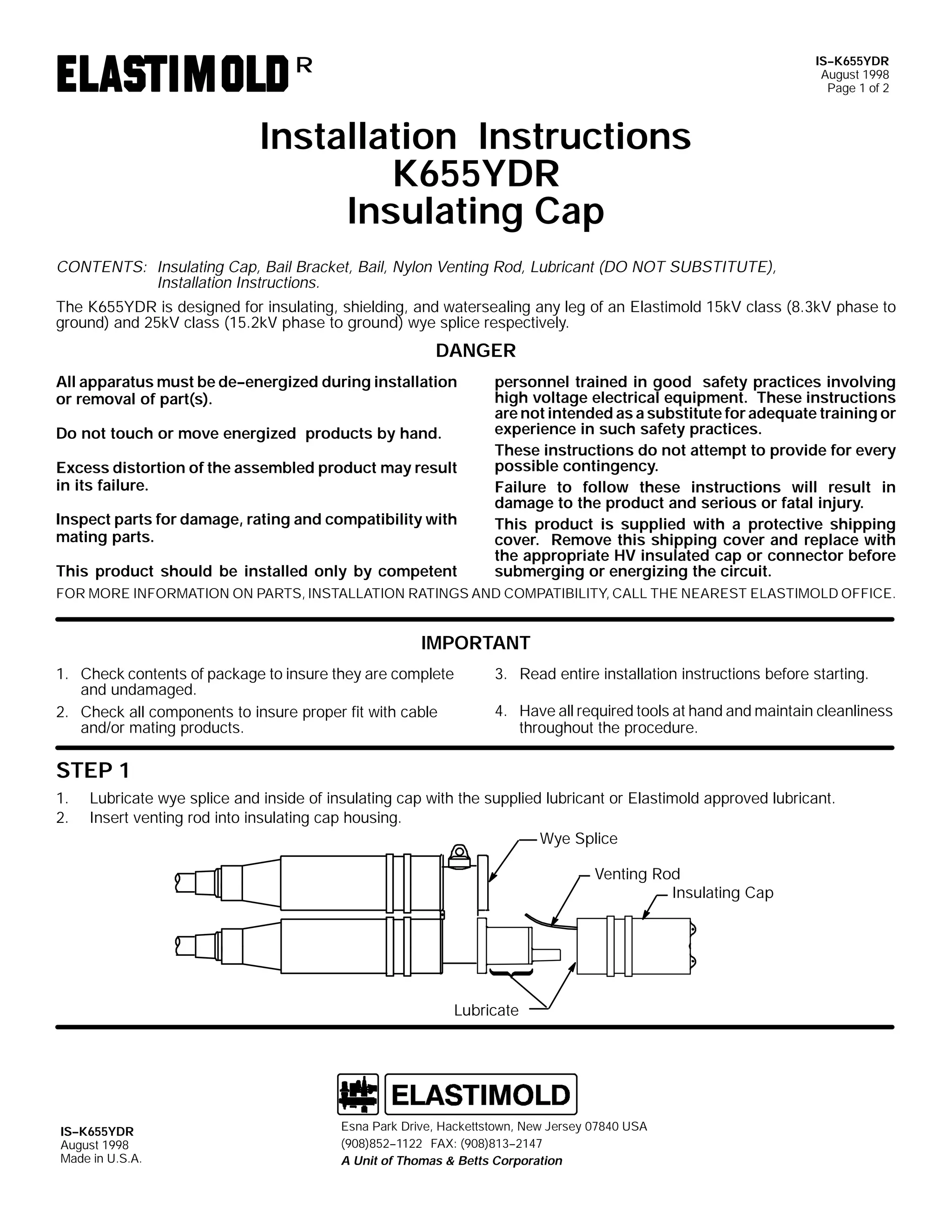 ELASTIMOLD R

IS-K655YDR
August 1998
Page 1 of 2

Installation Instructions
K655YDR
Insulating Cap

CONTENTS: Insulating Cap, Bail Bracket, Bail, Nylon Venting Rod, Lubricant (DO NOT SUBSTITUTE), Installation Instructions.

The K655YDR is designed for insulating, shielding, and watersealing any leg of an Elastimold 15kV class (8.3kV phase to ground) and 25kV class (15.2kV phase to ground) wye splice respectively.

DANGER

All apparatus must be de-energized during installation or removal of part(s).

Do not touch or move energized products by hand.

Excess distortion of the assembled product may result in its failure.

Inspect parts for damage, rating and compatibility with mating parts.

This product should be installed only by competent personnel trained in good safety practices involving high voltage electrical equipment. These instructions are not intended as a substitute for adequate training or experience in such safety practices.

These instructions do not attempt to provide for every possible contingency.

Failure to follow these instructions will result in damage to the product and serious or fatal injury.

This product is supplied with a protective shipping cover. Remove this shipping cover and replace with the appropriate HV insulated cap or connector before submerging or energizing the circuit.

FOR MORE INFORMATION ON PARTS, INSTALLATION RATINGS AND COMPATIBILITY, CALL THE NEAREST ELASTIMOLD OFFICE.

IMPORTANT

1. Check contents of package to insure they are complete and undamaged.
2. Check all components to insure proper fit with cable and/or mating products.
3. Read entire installation instructions before starting.
4. Have all required tools at hand and maintain cleanliness throughout the procedure.

STEP 1

1. Lubricate wye splice and inside of insulating cap with the supplied lubricant or Elastimold approved lubricant.
2. Insert venting rod into insulating cap housing.

Wye Splice
Venting Rod
Insulating Cap
Lubricate

ELASTIMOLD

IS-K655YDR
August 1998
Made in U.S.A.

Esna Park Drive, Hackettstown, New Jersey 07840 USA
(908)852-1122 FAX: (908)813-2147
A Unit of Thomas & Betts Corporation